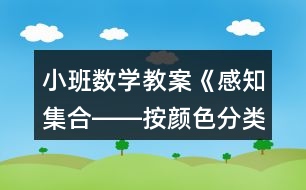 小班数学教案《感知集合——按颜色分类